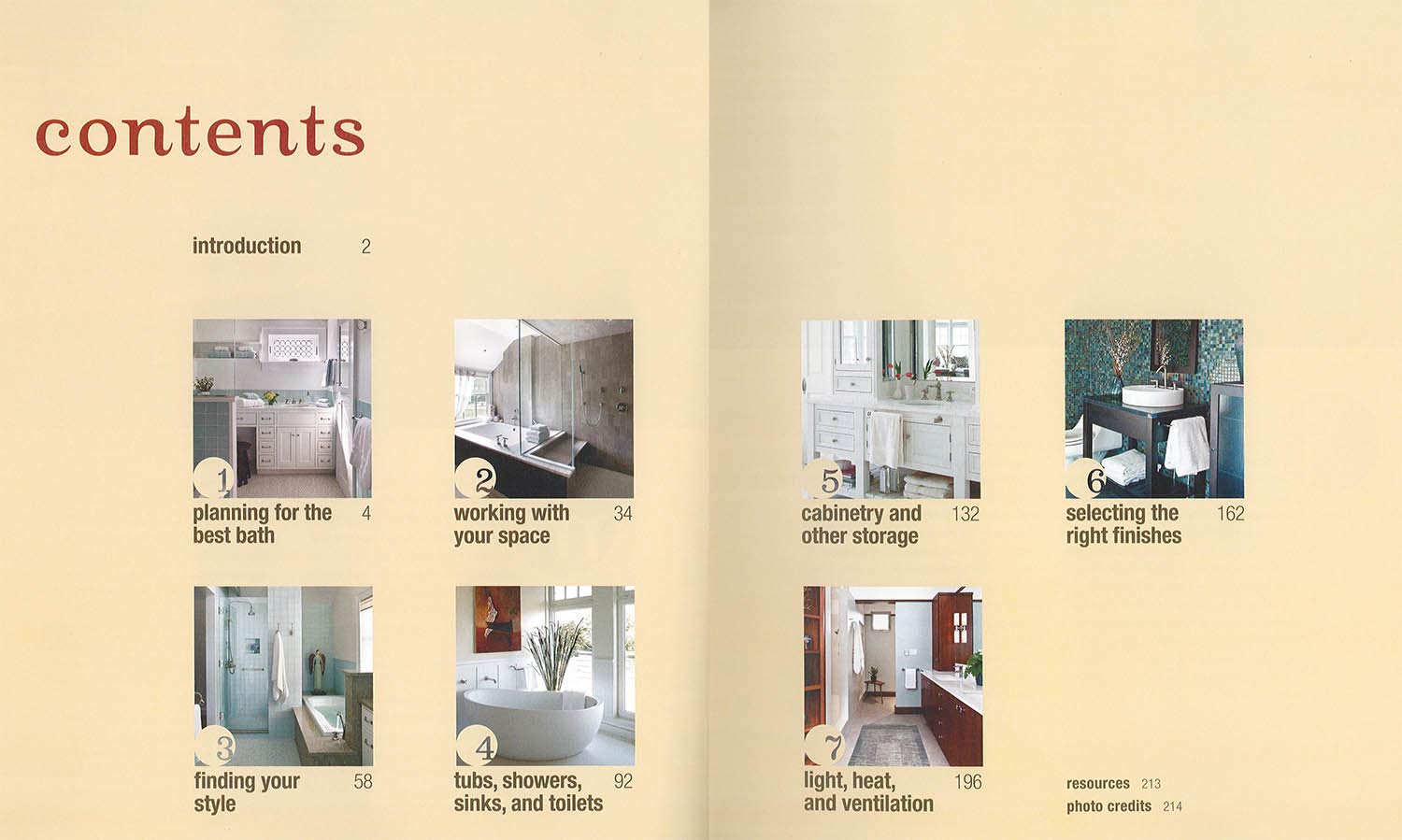 contents

introduction 2

1
planning for the best bath 4

2
working with your space 34

3
finding your style 58

4
tubs, showers, sinks, and toilets 92

5
cabinetry and other storage 132

6
selecting the right finishes 162

7
light, heat, and ventilation 196

resources 213
photo credits 214